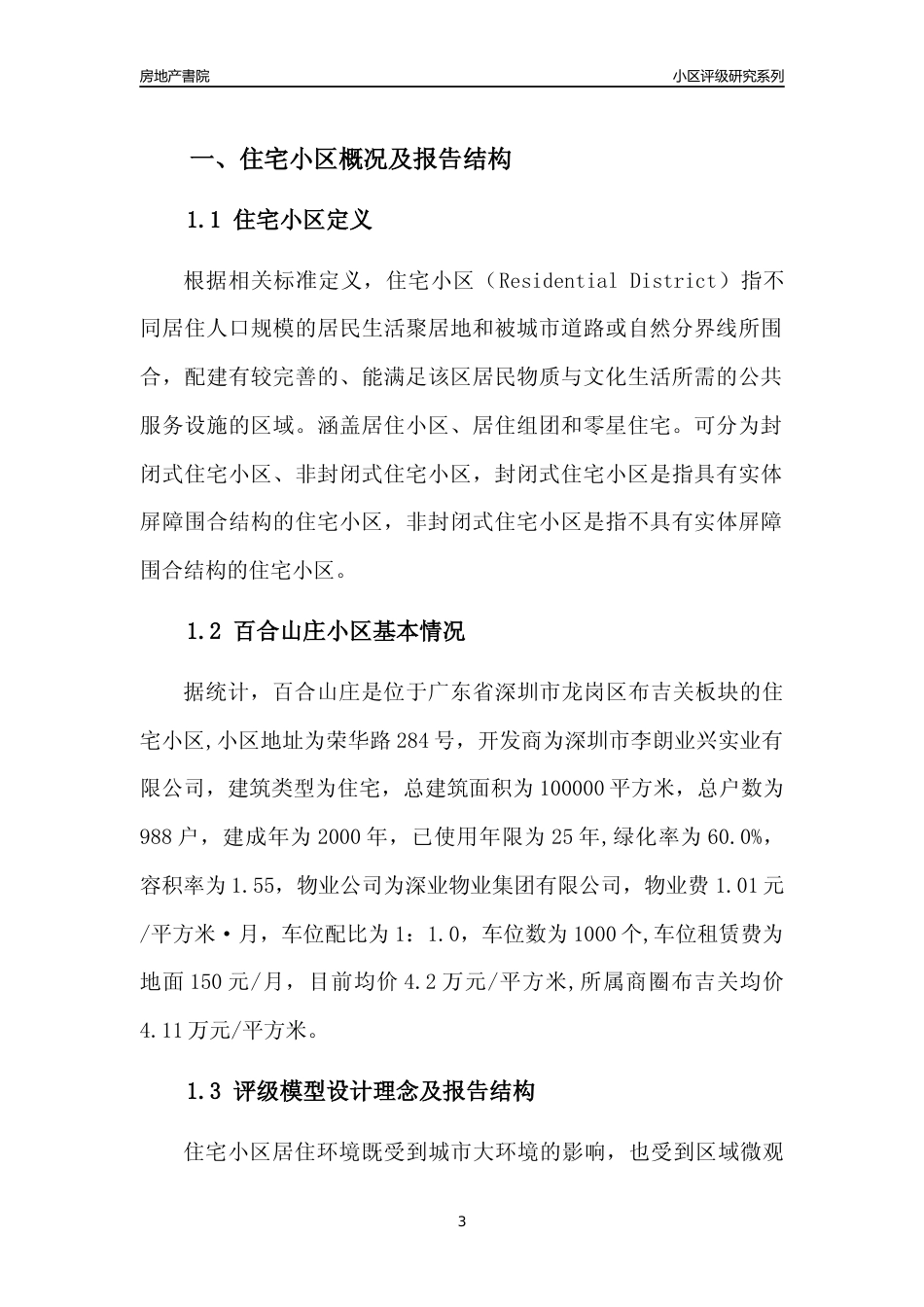 房地产書院

小区评级研究系列

一、住宅小区概况及报告结构

1.1 住宅小区定义

根据相关标准定义，住宅小区（Residential District）指不同居住人口规模的居民生活聚居地和被城市道路或自然分界线所围合，配建有较完善的、能满足该区居民物质与文化生活所需的公共服务设施的区域。涵盖居住小区、居住组团和零星住宅。可分为封闭式住宅小区、非封闭式住宅小区，封闭式住宅小区是指具有实体屏障围合结构的住宅小区，非封闭式住宅小区是指不具有实体屏障围合结构的住宅小区。

1.2 百合山庄小区基本情况

据统计，百合山庄是位于广东省深圳市龙岗区布吉关板块的住宅小区,小区地址为荣华路284号，开发商为深圳市李朗业兴实业有限公司，建筑类型为住宅，总建筑面积为100000平方米，总户数为988户，建成年为2000年，已使用年限为25年,绿化率为60.0%，容积率为1.55，物业公司为深业物业集团有限公司，物业费1.01元/平方米·月，车位配比为1：1.0，车位数为1000个,车位租赁费为地面150元/月，目前均价4.2万元/平方米,所属商圈布吉关均价4.11万元/平方米。

1.3 评级模型设计理念及报告结构

住宅小区居住环境既受到城市大环境的影响，也受到区域微观

3